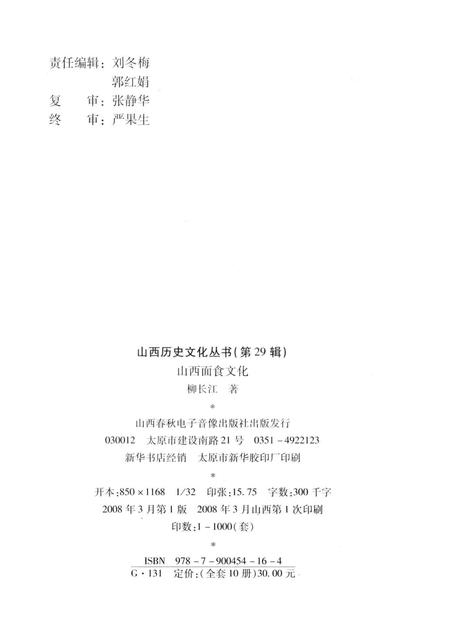 责任编辑：刘冬梅
郭红娟
复　审：张静华
终　审：严果生

山西历史文化丛书(第29辑)
山西面食文化
柳长江　著
*
山西春秋电子音像出版社出版发行
030012　太原市建设南路21号　0351－4922123
新华书店经销　太原市新华胶印厂印刷
*
开本：850×1168　1/32　印张：15.75　字数：300千字
2008年3月第1版　2008年3月山西第1次印刷
印数：1－1000(套)
*
ISBN　978－7－900454－16－4
G·131　定价：(全套10册)30.00元